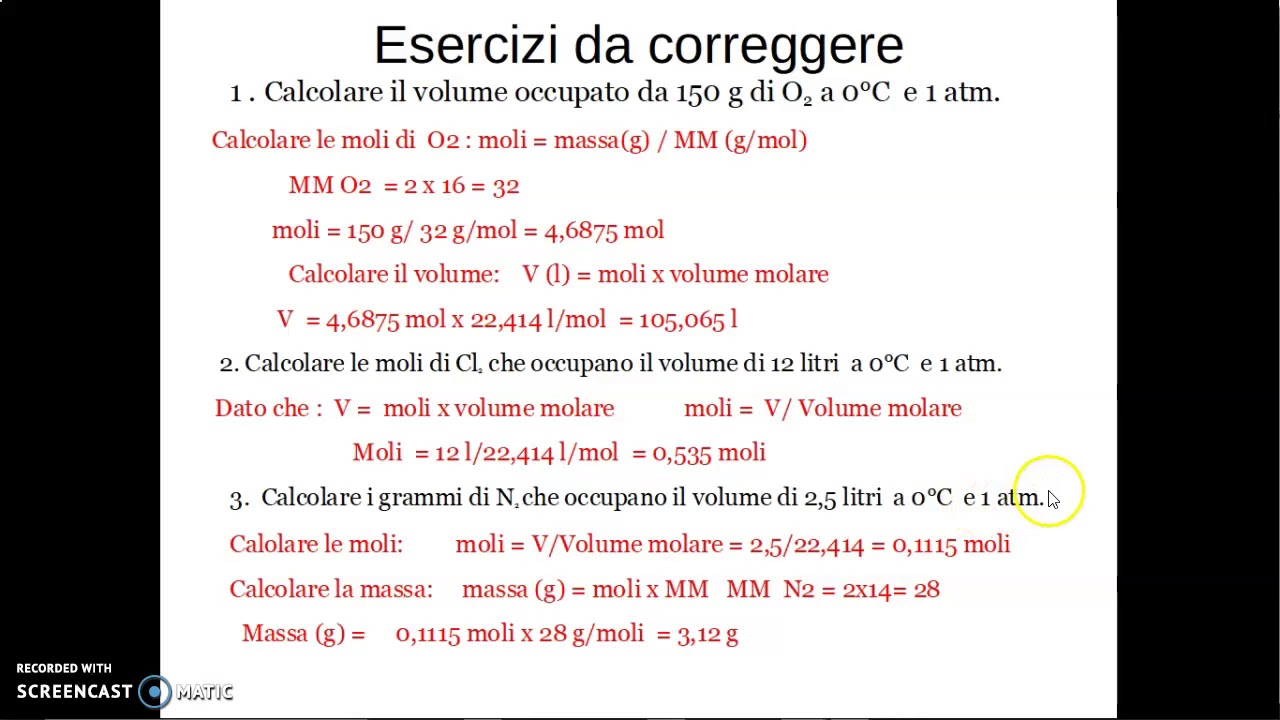 Esercizi da correggere

1 . Calcolare il volume occupato da 150 g di $O_2$ a 0°C e 1 atm.

Calcolare le moli di O2 : moli = massa(g) / MM (g/mol)

MM O2 = 2 x 16 = 32

moli = 150 g/ 32 g/mol = 4,6875 mol

Calcolare il volume: V (l) = moli x volume molare

V = 4,6875 mol x 22,414 l/mol = 105,065 l

2. Calcolare le moli di $Cl_2$ che occupano il volume di 12 litri a 0°C e 1 atm.

Dato che : V = moli x volume molare moli = V/ Volume molare

Moli = 12 l/22,414 l/mol = 0,535 moli

3. Calcolare i grammi di $N_2$ che occupano il volume di 2,5 litri a 0°C e 1 atm.

Calolare le moli: moli = V/Volume molare = 2,5/22,414 = 0,1115 moli

Calcolare la massa: massa (g) = moli x MM MM N2 = 2x14= 28

Massa (g) = 0,1115 moli x 28 g/moli = 3,12 g

RECORDED WITH
SCREENCAST MATIC